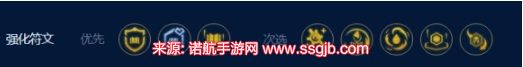 强化符文 优先 次选

来源: 诺航手游网 www.ssgjb.com